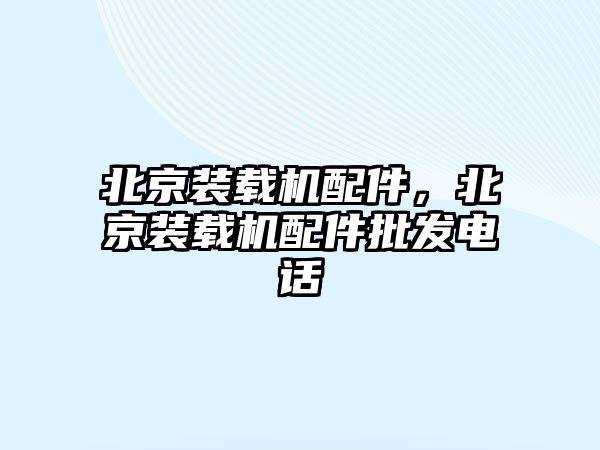 北京装载机配件，北京装载机配件批发电话